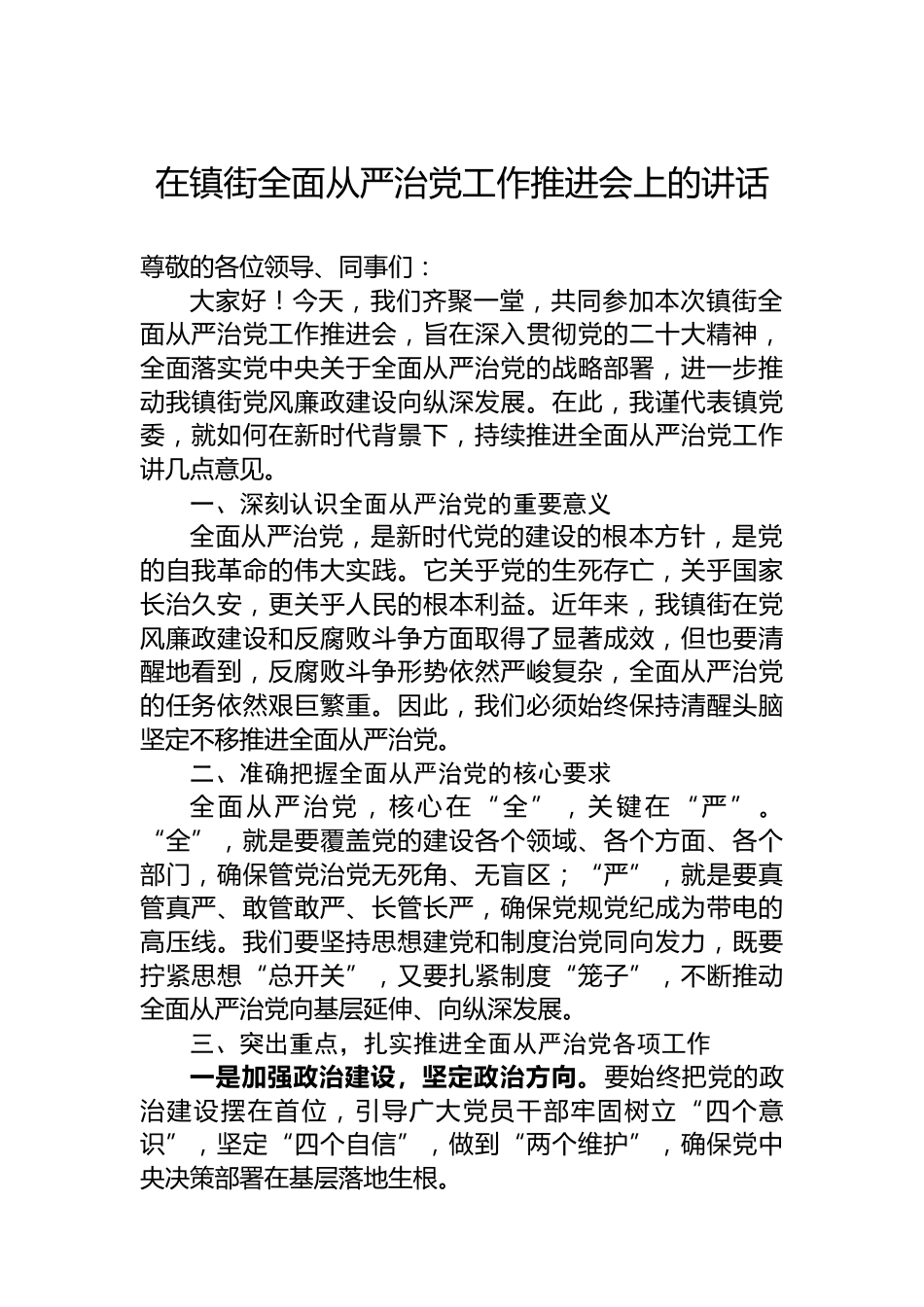 在镇街全面从严治党工作推进会上的讲话

尊敬的各位领导、同事们：

大家好！今天，我们齐聚一堂，共同参加本次镇街全面从严治党工作推进会，旨在深入贯彻党的二十大精神，全面落实党中央关于全面从严治党的战略部署，进一步推动我镇街党风廉政建设向纵深发展。在此，我谨代表镇党委，就如何在新时代背景下，持续推进全面从严治党工作讲几点意见。

一、深刻认识全面从严治党的重要意义

全面从严治党，是新时代党的建设的根本方针，是党的自我革命的伟大实践。它关乎党的生死存亡，关乎国家长治久安，更关乎人民的根本利益。近年来，我镇街在党风廉政建设和反腐败斗争方面取得了显著成效，但也要清醒地看到，反腐败斗争形势依然严峻复杂，全面从严治党的任务依然艰巨繁重。因此，我们必须始终保持清醒头脑坚定不移推进全面从严治党。

二、准确把握全面从严治党的核心要求

全面从严治党，核心在“全”，关键在“严”。“全”，就是要覆盖党的建设各个领域、各个方面、各个部门，确保管党治党无死角、无盲区；“严”，就是要真管真严、敢管敢严、长管长严，确保党规党纪成为带电的高压线。我们要坚持思想建党和制度治党同向发力，既要拧紧思想“总开关”，又要扎紧制度“笼子”，不断推动全面从严治党向基层延伸、向纵深发展。

三、突出重点，扎实推进全面从严治党各项工作

一是加强政治建设，坚定政治方向。要始终把党的政治建设摆在首位，引导广大党员干部牢固树立“四个意识”，坚定“四个自信”，做到“两个维护”，确保党中央决策部署在基层落地生根。